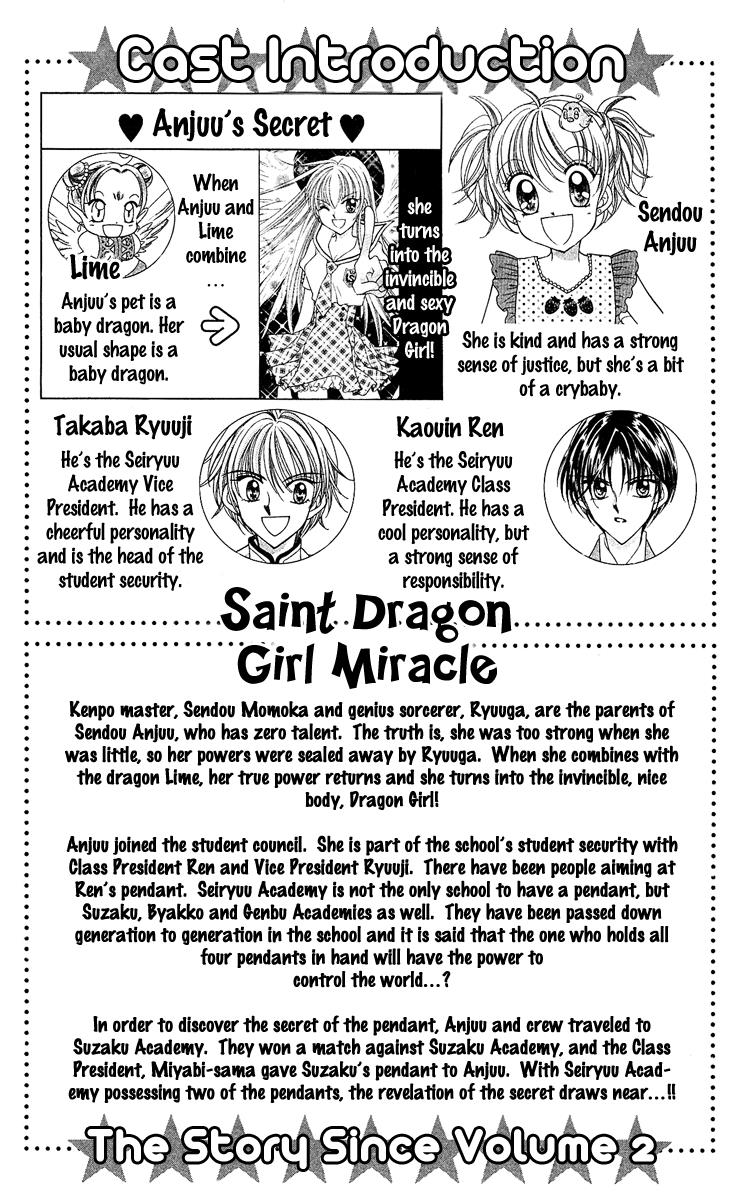 Cast Introduction

♥ Anjuu's Secret ♥

Lime

Anjuu's pet is a baby dragon. Her usual shape is a baby dragon.

When Anjuu and Lime combine …

she turns into the invincible and sexy Dragon Girl!

Sendou Anjuu

She is kind and has a strong sense of justice, but she's a bit of a crybaby.

Takaba Ryuuji

He's the Seiryuu Academy Vice President. He has a cheerful personality and is the head of the student security.

Kaouin Ren

He's the Seiryuu Academy Class President. He has a cool personality, but a strong sense of responsibility.

Saint Dragon Girl Miracle

Kenpo master, Sendou Momoka and genius sorcerer, Ryuuga, are the parents of Sendou Anjuu, who has zero talent. The truth is, she was too strong when she was little, so her powers were sealed away by Ryuuga. When she combines with the dragon Lime, her true power returns and she turns into the invincible, nice body, Dragon Girl!

Anjuu joined the student council. She is part of the school's student security with Class President Ren and Vice President Ryuuji. There have been people aiming at Ren's pendant. Seiryuu Academy is not the only school to have a pendant, but Suzaku, Byakko and Genbu Academies as well. They have been passed down generation to generation in the school and it is said that the one who holds all four pendants in hand will have the power to control the world…?

In order to discover the secret of the pendant, Anjuu and crew traveled to Suzaku Academy. They won a match against Suzaku Academy, and the Class President, Miyabi-sama gave Suzaku's pendant to Anjuu. With Seiryuu Academy possessing two of the pendants, the revelation of the secret draws near…!!

The Story Since Volume 2